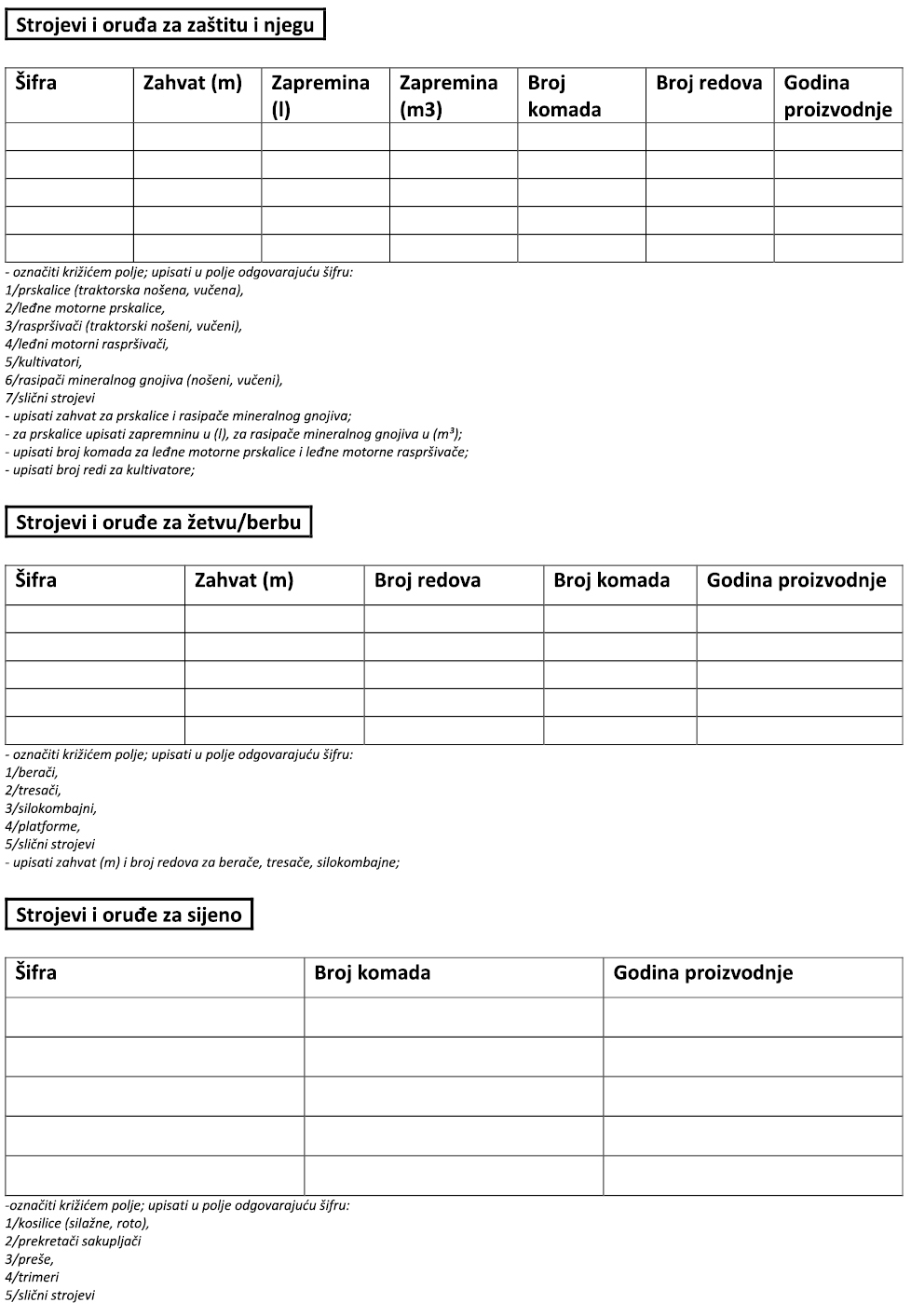 Strojevi i oruđa za zaštitu i njegu

| Šifra | Zahvat (m) | Zapremina (l) | Zapremina (m3) | Broj komada | Broj redova | Godina proizvodnje |
|---|---|---|---|---|---|---|
| | | | | | | |
| | | | | | | |
| | | | | | | |
| | | | | | | |
| | | | | | | |

- označiti križićem polje; upisati u polje odgovarajuću šifru:
1/prskalice (traktorska nošena, vučena),
2/leđne motorne prskalice,
3/raspršivači (traktorski nošeni, vučeni),
4/leđni motorni raspršivači,
5/kultivatori,
6/rasipači mineralnog gnojiva (nošeni, vučeni),
7/slični strojevi
- upisati zahvat za prskalice i rasipače mineralnog gnojiva;
- za prskalice upisati zapremninu u (l), za rasipače mineralnog gnojiva u (m³);
- upisati broj komada za leđne motorne prskalice i leđne motorne raspršivače;
- upisati broj redi za kultivatore;

Strojevi i oruđe za žetvu/berbu

| Šifra | Zahvat (m) | Broj redova | Broj komada | Godina proizvodnje |
|---|---|---|---|---|
| | | | | |
| | | | | |
| | | | | |
| | | | | |
| | | | | |

- označiti križićem polje; upisati u polje odgovarajuću šifru:
1/berači,
2/tresači,
3/silokombajni,
4/platforme,
5/slični strojevi
- upisati zahvat (m) i broj redova za berače, tresače, silokombajne;

Strojevi i oruđe za sijeno

| Šifra | Broj komada | Godina proizvodnje |
|---|---|---|
| | | |
| | | |
| | | |
| | | |
| | | |

-označiti križićem polje; upisati u polje odgovarajuću šifru:
1/kosilice (silažne, roto),
2/prekretači sakupljači
3/preše,
4/trimeri
5/slični strojevi